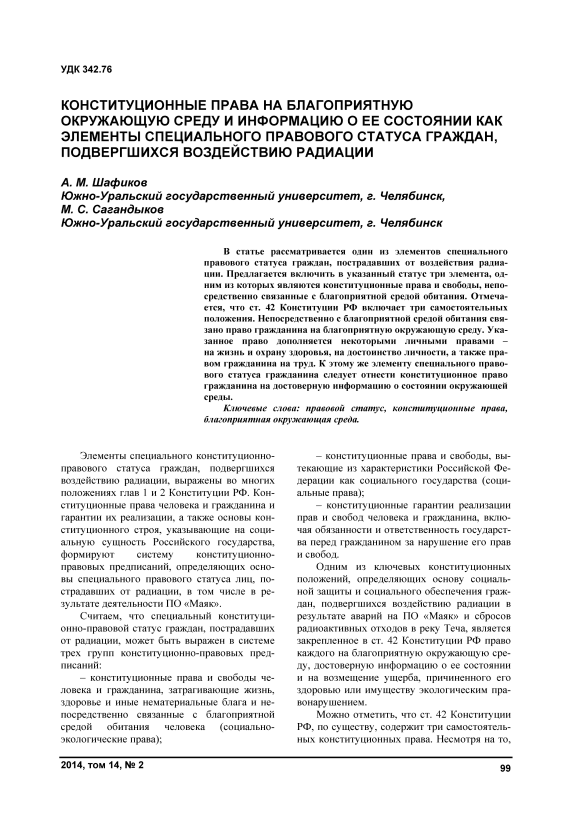 УДК 342.76

КОНСТИТУЦИОННЫЕ ПРАВА НА БЛАГОПРИЯТНУЮ ОКРУЖАЮЩУЮ СРЕДУ И ИНФОРМАЦИЮ О ЕЕ СОСТОЯНИИ КАК ЭЛЕМЕНТЫ СПЕЦИАЛЬНОГО ПРАВОВОГО СТАТУСА ГРАЖДАН, ПОДВЕРГШИХСЯ ВОЗДЕЙСТВИЮ РАДИАЦИИ

А. М. Шафиков
Южно-Уральский государственный университет, г. Челябинск,
М. С. Сагандыков
Южно-Уральский государственный университет, г. Челябинск

В статье рассматривается один из элементов специального правового статуса граждан, пострадавших от воздействия радиации. Предлагается включить в указанный статус три элемента, одним из которых являются конституционные права и свободы, непосредственно связанные с благоприятной средой обитания. Отмечается, что ст. 42 Конституции РФ включает три самостоятельных положения. Непосредственно с благоприятной средой обитания связано право гражданина на благоприятную окружающую среду. Указанное право дополняется некоторыми личными правами – на жизнь и охрану здоровья, на достоинство личности, а также правом гражданина на труд. К этому же элементу специального правового статуса гражданина следует отнести конституционное право гражданина на достоверную информацию о состоянии окружающей среды.

Ключевые слова: правовой статус, конституционные права, благоприятная окружающая среда.

Элементы специального конституционно-правового статуса граждан, подвергшихся воздействию радиации, выражены во многих положениях глав 1 и 2 Конституции РФ. Конституционные права человека и гражданина и гарантии их реализации, а также основы конституционного строя, указывающие на социальную сущность Российского государства, формируют систему конституционно-правовых предписаний, определяющих основы специального правового статуса лиц, пострадавших от радиации, в том числе в результате деятельности ПО «Маяк».

Считаем, что специальный конституционно-правовой статус граждан, пострадавших от радиации, может быть выражен в системе трех групп конституционно-правовых предписаний:

– конституционные права и свободы человека и гражданина, затрагивающие жизнь, здоровье и иные нематериальные блага и непосредственно связанные с благоприятной средой обитания человека (социально-экологические права);

– конституционные права и свободы, вытекающие из характеристики Российской Федерации как социального государства (социальные права);

– конституционные гарантии реализации прав и свобод человека и гражданина, включая обязанности и ответственность государства перед гражданином за нарушение его прав и свобод.

Одним из ключевых конституционных положений, определяющих основу социальной защиты и социального обеспечения граждан, подвергшихся воздействию радиации в результате аварий на ПО «Маяк» и сбросов радиоактивных отходов в реку Теча, является закрепленное в ст. 42 Конституции РФ право каждого на благоприятную окружающую среду, достоверную информацию о ее состоянии и на возмещение ущерба, причиненного его здоровью или имуществу экологическим правонарушением.

Можно отметить, что ст. 42 Конституции РФ, по существу, содержит три самостоятельных конституционных права. Несмотря на то,

2014, том 14, № 2

99